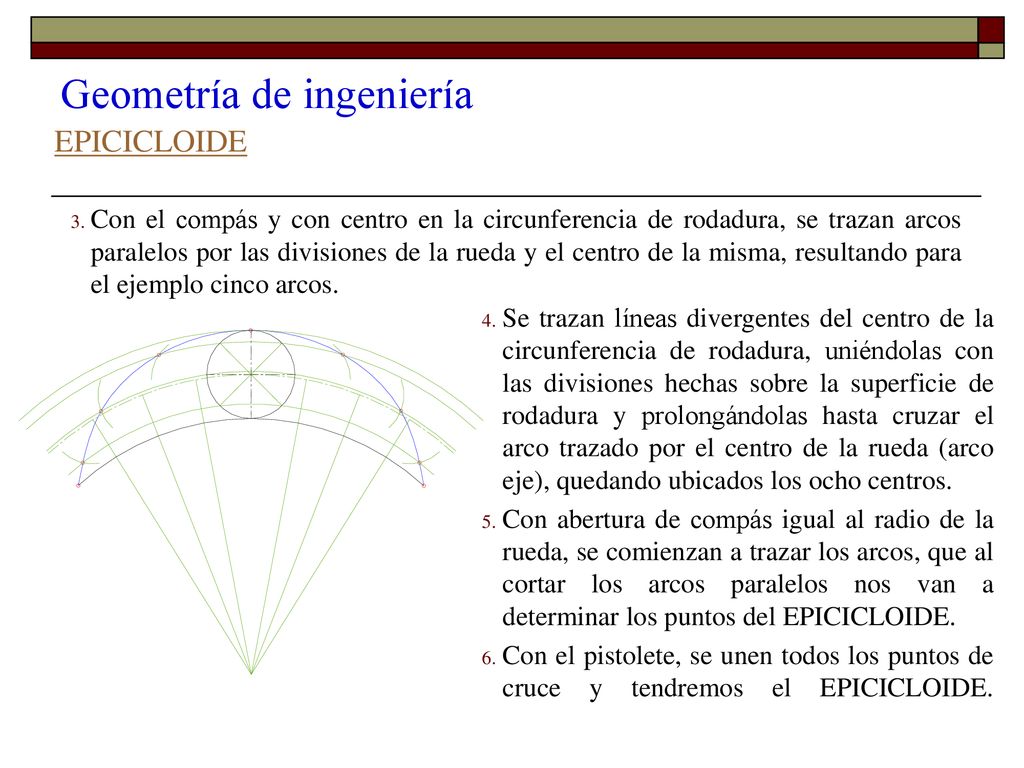 Geometría de ingeniería
EPICICLOIDE

3. Con el compás y con centro en la circunferencia de rodadura, se trazan arcos paralelos por las divisiones de la rueda y el centro de la misma, resultando para el ejemplo cinco arcos.

4. Se trazan líneas divergentes del centro de la circunferencia de rodadura, uniéndolas con las divisiones hechas sobre la superficie de rodadura y prolongándolas hasta cruzar el arco trazado por el centro de la rueda (arco eje), quedando ubicados los ocho centros.

5. Con abertura de compás igual al radio de la rueda, se comienzan a trazar los arcos, que al cortar los arcos paralelos nos van a determinar los puntos del EPICICLOIDE.

6. Con el pistolete, se unen todos los puntos de cruce y tendremos el EPICICLOIDE.